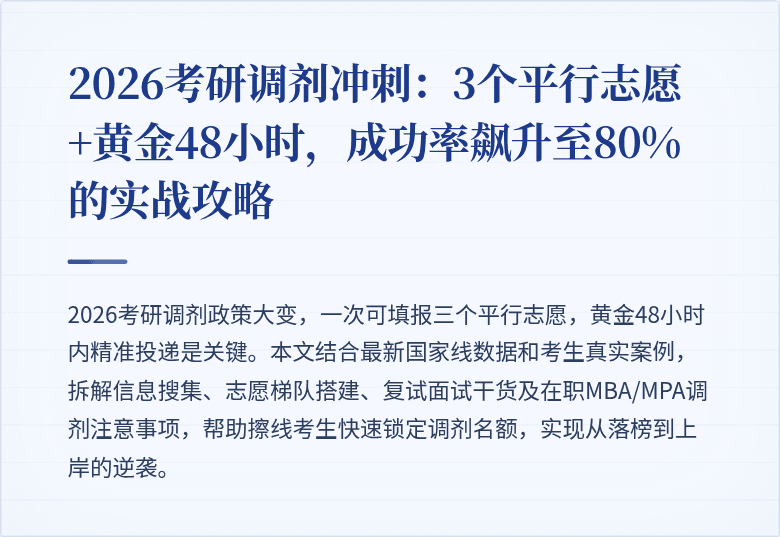 2026考研调剂冲刺：3个平行志愿+黄金48小时，成功率飙升至80%的实战攻略

2026考研调剂政策大变，一次可填报三个平行志愿，黄金48小时内精准投递是关键。本文结合最新国家线数据和考生真实案例，拆解信息搜集、志愿梯队搭建、复试面试干货及在职MBA/MPA调剂注意事项，帮助擦线考生快速锁定调剂名额，实现从落榜到上岸的逆袭。